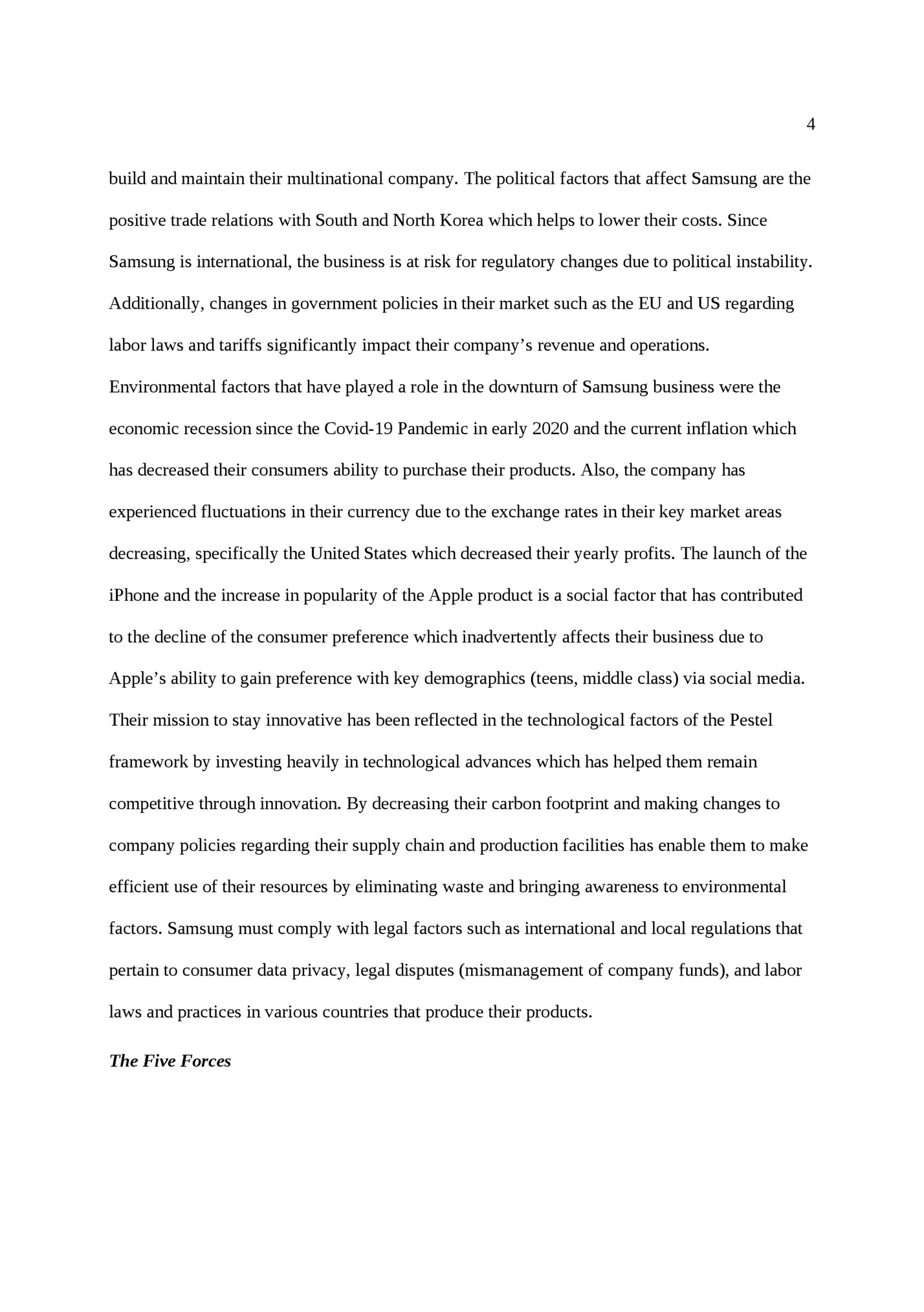 4

build and maintain their multinational company. The political factors that affect Samsung are the positive trade relations with South and North Korea which helps to lower their costs. Since Samsung is international, the business is at risk for regulatory changes due to political instability. Additionally, changes in government policies in their market such as the EU and US regarding labor laws and tariffs significantly impact their company’s revenue and operations. Environmental factors that have played a role in the downturn of Samsung business were the economic recession since the Covid-19 Pandemic in early 2020 and the current inflation which has decreased their consumers ability to purchase their products. Also, the company has experienced fluctuations in their currency due to the exchange rates in their key market areas decreasing, specifically the United States which decreased their yearly profits. The launch of the iPhone and the increase in popularity of the Apple product is a social factor that has contributed to the decline of the consumer preference which inadvertently affects their business due to Apple’s ability to gain preference with key demographics (teens, middle class) via social media. Their mission to stay innovative has been reflected in the technological factors of the Pestel framework by investing heavily in technological advances which has helped them remain competitive through innovation. By decreasing their carbon footprint and making changes to company policies regarding their supply chain and production facilities has enable them to make efficient use of their resources by eliminating waste and bringing awareness to environmental factors. Samsung must comply with legal factors such as international and local regulations that pertain to consumer data privacy, legal disputes (mismanagement of company funds), and labor laws and practices in various countries that produce their products.

The Five Forces